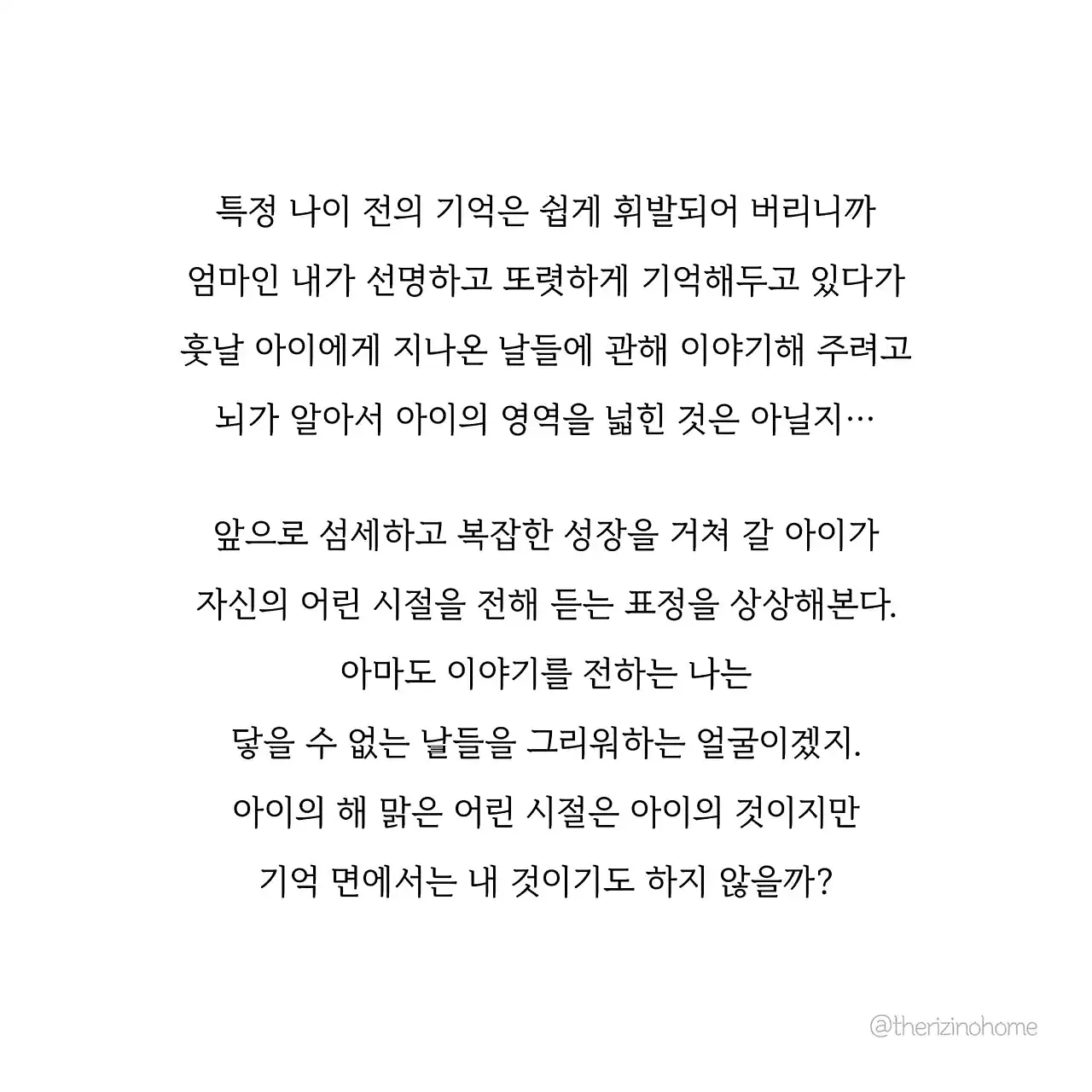 특정 나이 전의 기억은 쉽게 휘발되어 버리니까
엄마인 내가 선명하고 또렷하게 기억해두고 있다가
훗날 아이에게 지나온 날들에 관해 이야기해 주려고
뇌가 알아서 아이의 영역을 넓힌 것은 아닐지…

앞으로 섬세하고 복잡한 성장을 거쳐 갈 아이가
자신의 어린 시절을 전해 듣는 표정을 상상해본다.
아마도 이야기를 전하는 나는
닿을 수 없는 날들을 그리워하는 얼굴이겠지.
아이의 해 맑은 어린 시절은 아이의 것이지만
기억 면에서는 내 것이기도 하지 않을까?

@therizinohome